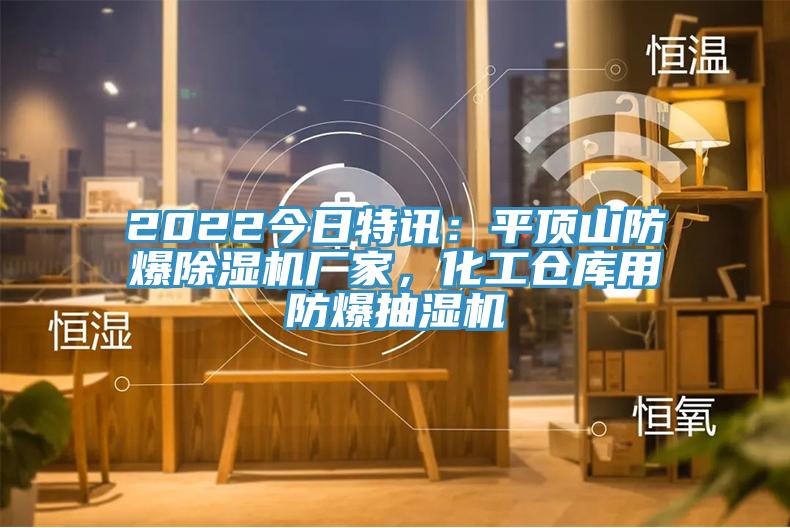 恒温

2022今日特讯：平顶山防爆除湿机厂家，化工仓库用防爆抽湿机

恒湿

恒氧